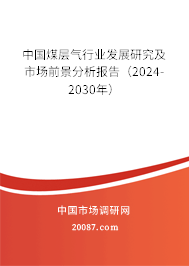 中国煤层气行业发展研究及市场前景分析报告（2024-2030年）

中国市场调研网

20087.com